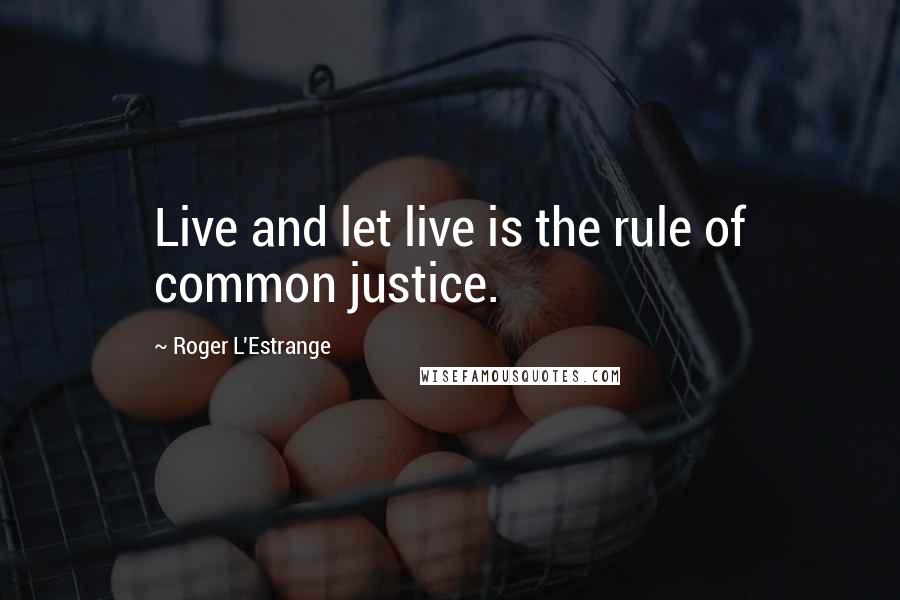 Live and let live is the rule of common justice.

~ Roger L'Estrange

WISEFAMOUSQUOTES.COM